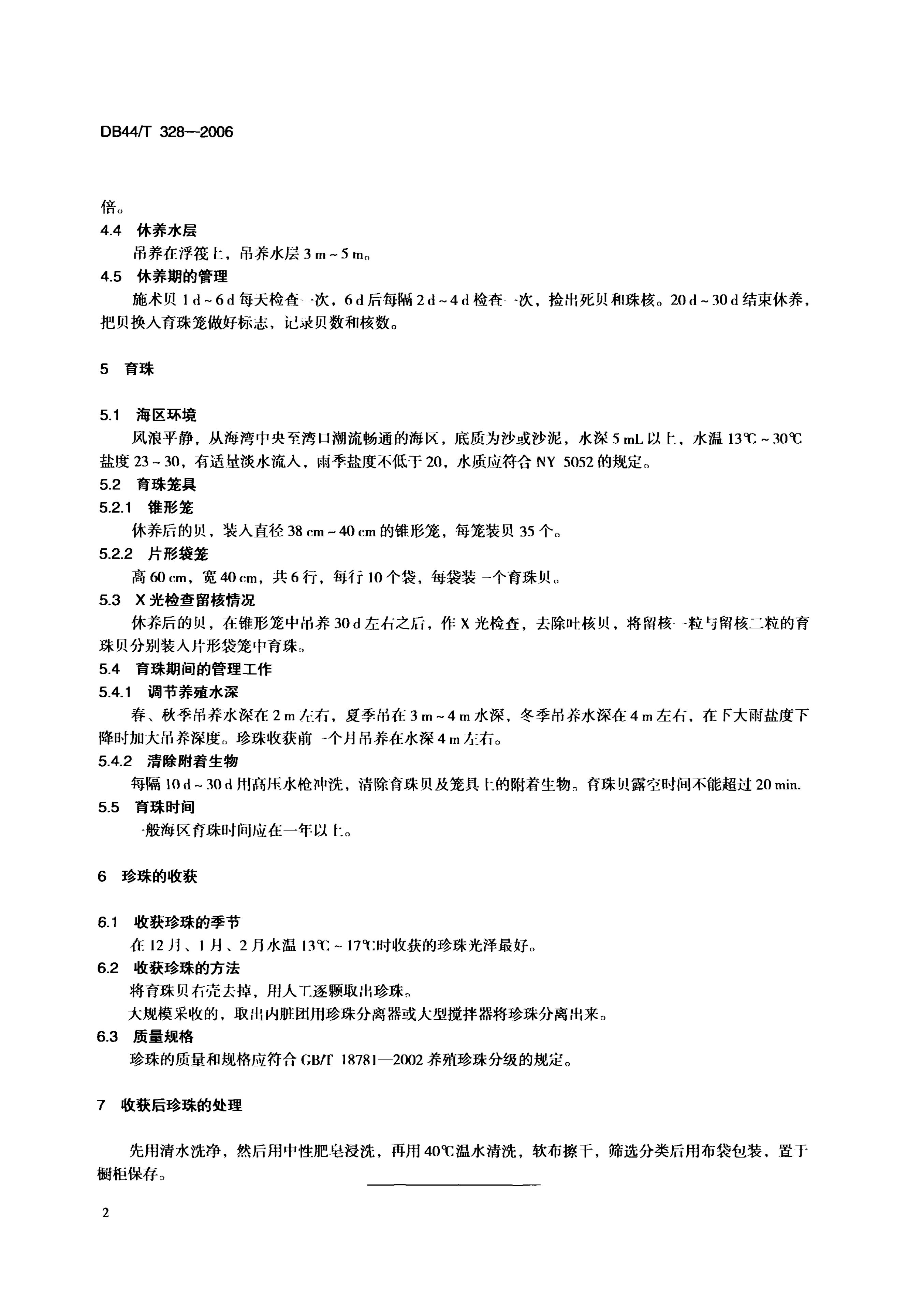 DB44/T 328—2006

倍。

4.4 休养水层

吊养在浮筏上，吊养水层 3 m ~ 5 m。

4.5 休养期的管理

施术贝 1 d ~ 6 d 每天检查一次，6 d 后每隔 2 d ~ 4 d 检查一次，捡出死贝和珠核。20 d ~ 30 d 结束休养，把贝换入育珠笼做好标志，记录贝数和核数。

5 育珠

5.1 海区环境

风浪平静，从海湾中央至湾口潮流畅通的海区，底质为沙或沙泥，水深 5 mL 以上，水温 13℃ ~ 30℃ 盐度 23 ~ 30，有适量淡水流入，雨季盐度不低于 20，水质应符合 NY 5052 的规定。

5.2 育珠笼具

5.2.1 锥形笼

休养后的贝，装入直径 38 cm ~ 40 cm 的锥形笼，每笼装贝 35 个。

5.2.2 片形袋笼

高 60 cm，宽 40 cm，共 6 行，每行 10 个袋，每袋装一个育珠贝。

5.3 X 光检查留核情况

休养后的贝，在锥形笼中吊养 30 d 左右之后，作 X 光检查，去除吐核贝，将留核一粒与留核二粒的育珠贝分别装入片形袋笼中育珠。

5.4 育珠期间的管理工作

5.4.1 调节养殖水深

春、秋季吊养水深在 2 m 左右，夏季吊在 3 m ~ 4 m 水深，冬季吊养水深在 4 m 左右，在下大雨盐度下降时加大吊养深度。珍珠收获前一个月吊养在水深 4 m 左右。

5.4.2 清除附着生物

每隔 10 d ~ 30 d 用高压水枪冲洗，清除育珠贝及笼具上的附着生物。育珠贝露空时间不能超过 20 min.

5.5 育珠时间

一般海区育珠时间应在一年以上。

6 珍珠的收获

6.1 收获珍珠的季节

在 12 月、1 月、2 月水温 13℃ ~ 17℃时收获的珍珠光泽最好。

6.2 收获珍珠的方法

将育珠贝右壳去掉，用人工逐颗取出珍珠。

大规模采收的，取出内脏团用珍珠分离器或大型搅拌器将珍珠分离出来。

6.3 质量规格

珍珠的质量和规格应符合 GB/T 18781—2002 养殖珍珠分级的规定。

7 收获后珍珠的处理

先用清水洗净，然后用中性肥皂浸洗，再用 40℃温水清洗，软布擦干，筛选分类后用布袋包装，置于橱柜保存。

2